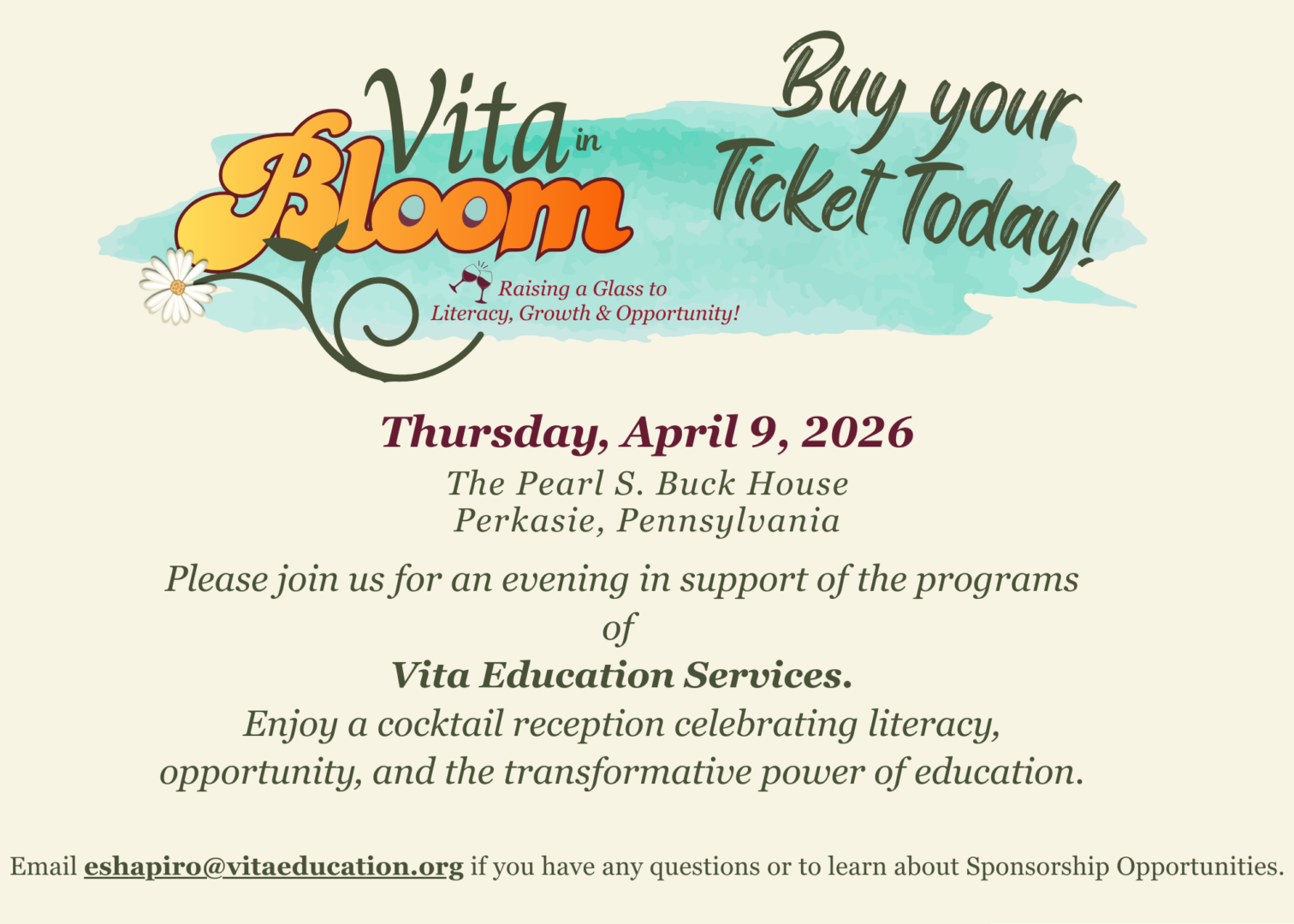 Vita in Bloom

Raising a Glass to
Literacy, Growth & Opportunity!

Buy your Ticket Today!

Thursday, April 9, 2026

The Pearl S. Buck House
Perkasie, Pennsylvania

Please join us for an evening in support of the programs of

Vita Education Services.

Enjoy a cocktail reception celebrating literacy, opportunity, and the transformative power of education.

Email eshapiro@vitaeducation.org if you have any questions or to learn about Sponsorship Opportunities.